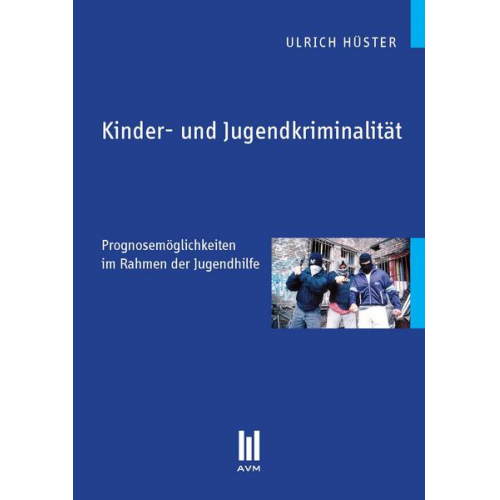 ULRICH HÜSTER

Kinder- und Jugendkriminalität

Prognosemöglichkeiten im Rahmen der Jugendhilfe

AVM